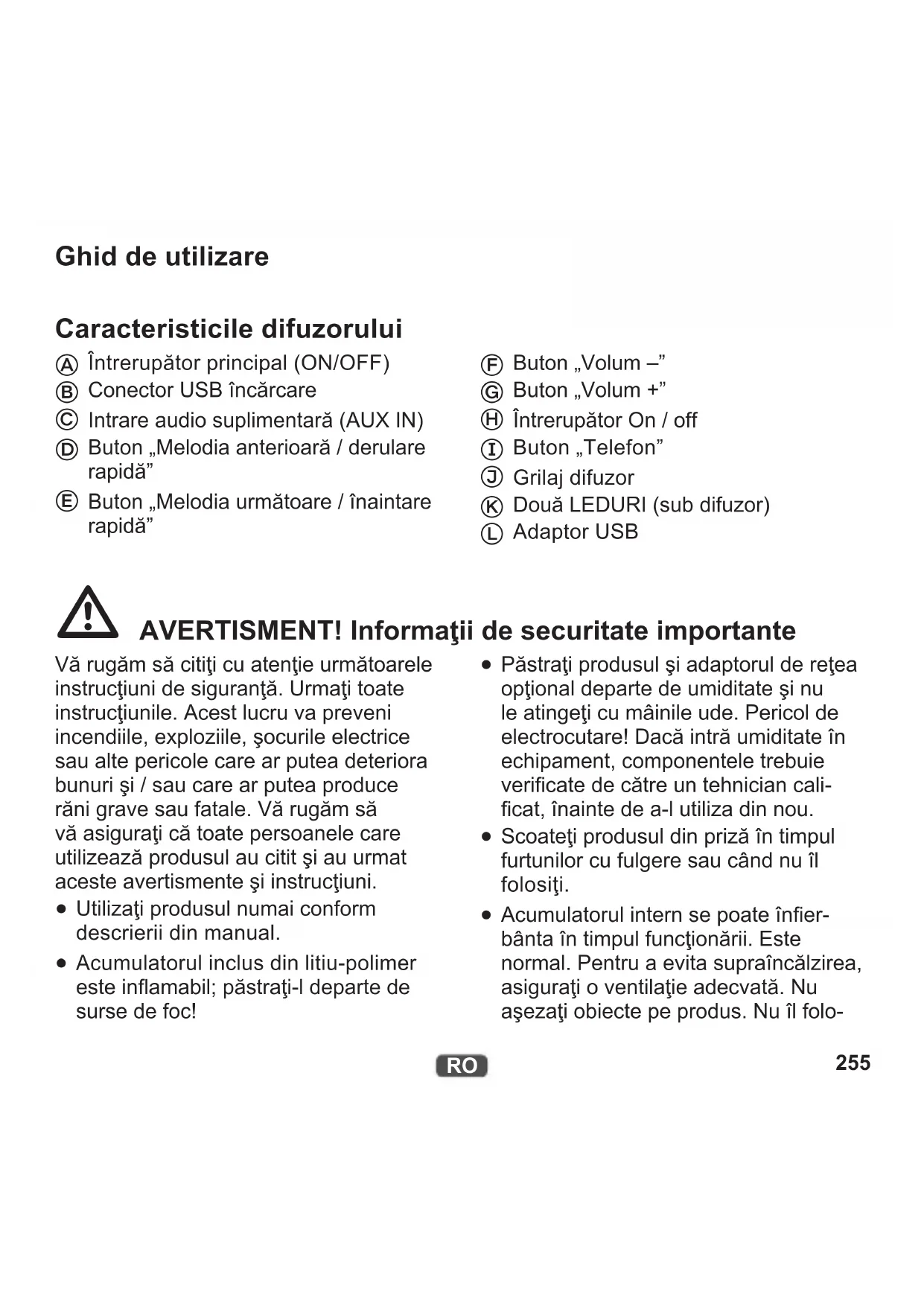 Ghid de utilizare

Caracteristicile difuzorului

Ⓐ Întrerupător principal (ON/OFF)
Ⓑ Conector USB încărcare
Ⓒ Intrare audio suplimentară (AUX IN)
Ⓓ Buton „Melodia anterioară / derulare rapidă”
Ⓔ Buton „Melodia următoare / înaintare rapidă”

Ⓕ Buton „Volum –”
Ⓖ Buton „Volum +”
Ⓗ Întrerupător On / off
Ⓘ Buton „Telefon”
Ⓙ Grilaj difuzor
Ⓚ Două LEDURI (sub difuzor)
Ⓛ Adaptor USB

AVERTISMENT! Informaţii de securitate importante

Vă rugăm să citiţi cu atenţie următoarele instrucţiuni de siguranţă. Urmaţi toate instrucţiunile. Acest lucru va preveni incendiile, exploziile, şocurile electrice sau alte pericole care ar putea deteriora bunuri şi / sau care ar putea produce răni grave sau fatale. Vă rugăm să vă asiguraţi că toate persoanele care utilizează produsul au citit şi au urmat aceste avertismente şi instrucţiuni.
• Utilizaţi produsul numai conform descrierii din manual.
• Acumulatorul inclus din litiu-polimer este inflamabil; păstraţi-l departe de surse de foc!

• Păstraţi produsul şi adaptorul de reţea opţional departe de umiditate şi nu le atingeţi cu mâinile ude. Pericol de electrocutare! Dacă intră umiditate în echipament, componentele trebuie verificate de către un tehnician calificat, înainte de a-l utiliza din nou.
• Scoateţi produsul din priză în timpul furtunilor cu fulgere sau când nu îl folosiţi.
• Acumulatorul intern se poate înfierbânta în timpul funcţionării. Este normal. Pentru a evita supraîncălzirea, asiguraţi o ventilaţie adecvată. Nu aşezaţi obiecte pe produs. Nu îl folo-

RO

255